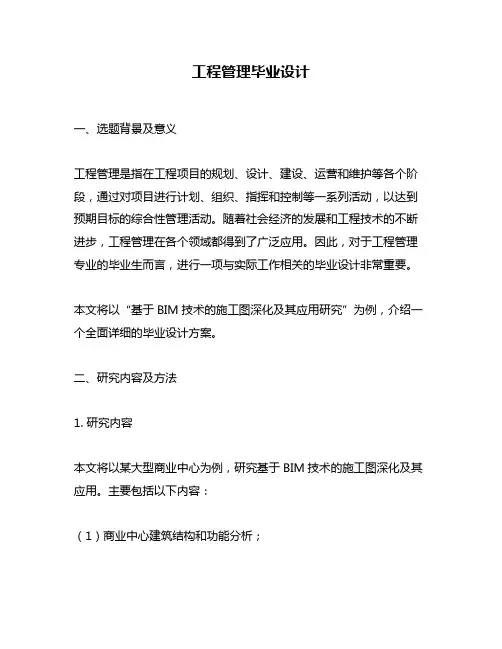 工程管理毕业设计

一、选题背景及意义

工程管理是指在工程项目的规划、设计、建设、运营和维护等各个阶段，通过对项目进行计划、组织、指挥和控制等一系列活动，以达到预期目标的综合性管理活动。随着社会经济的发展和工程技术的不断进步，工程管理在各个领域都得到了广泛应用。因此，对于工程管理专业的毕业生而言，进行一项与实际工作相关的毕业设计非常重要。

本文将以“基于 BIM 技术的施工图深化及其应用研究”为例，介绍一个全面详细的毕业设计方案。

二、研究内容及方法

1. 研究内容

本文将以某大型商业中心为例，研究基于 BIM 技术的施工图深化及其应用。主要包括以下内容：

（1）商业中心建筑结构和功能分析；